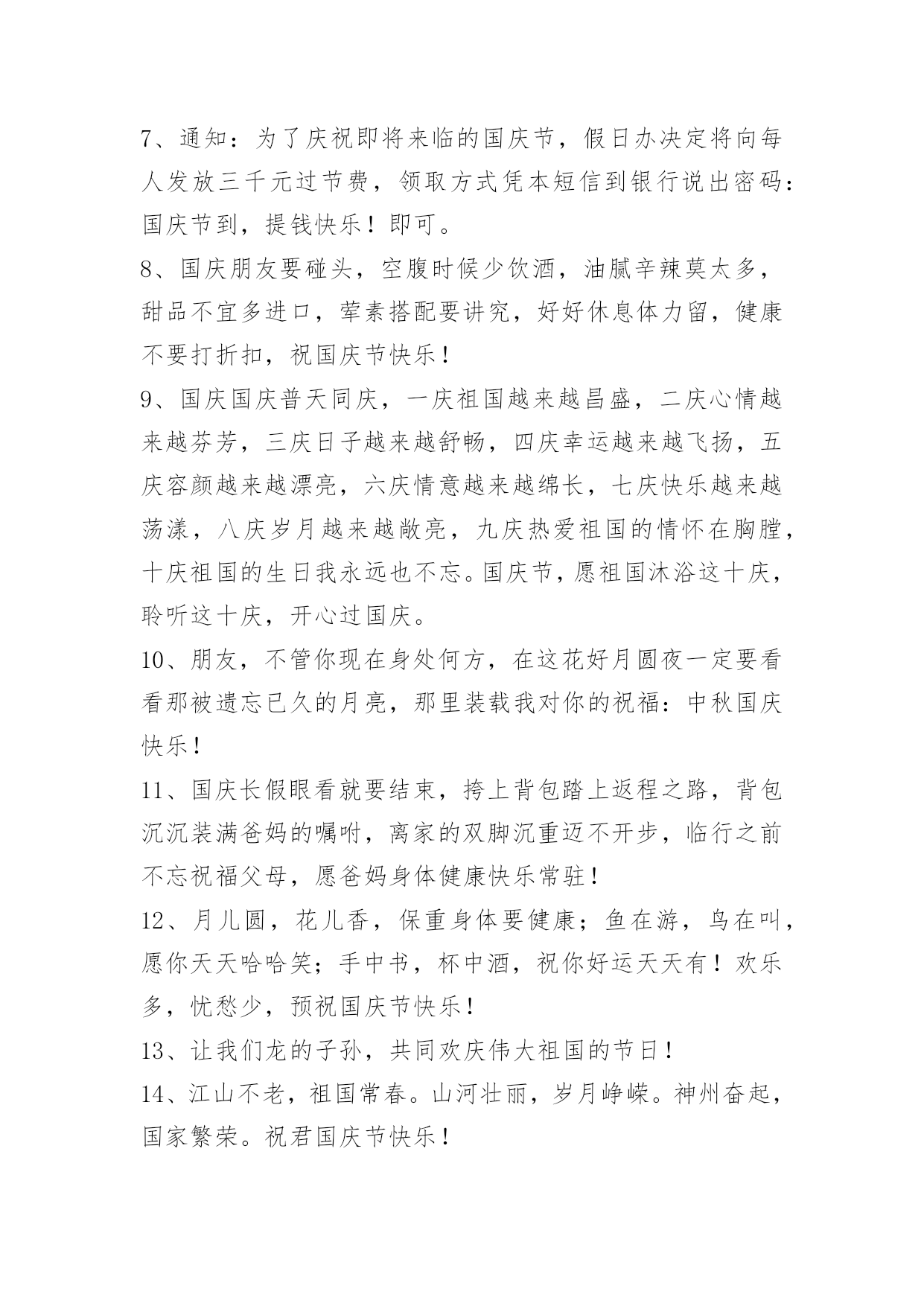 7、通知：为了庆祝即将来临的国庆节，假日办决定将向每人发放三千元过节费，领取方式凭本短信到银行说出密码：国庆节到，提钱快乐！即可。

8、国庆朋友要碰头，空腹时候少饮酒，油腻辛辣莫太多，甜品不宜多进口，荤素搭配要讲究，好好休息体力留，健康不要打折扣，祝国庆节快乐！

9、国庆国庆普天同庆，一庆祖国越来越昌盛，二庆心情越来越芬芳，三庆日子越来越舒畅，四庆幸运越来越飞扬，五庆容颜越来越漂亮，六庆情意越来越绵长，七庆快乐越来越荡漾，八庆岁月越来越敞亮，九庆热爱祖国的情怀在胸膛，十庆祖国的生日我永远也不忘。国庆节，愿祖国沐浴这十庆，聆听这十庆，开心过国庆。

10、朋友，不管你现在身处何方，在这花好月圆夜一定要看看那被遗忘已久的月亮，那里装载我对你的祝福：中秋国庆快乐！

11、国庆长假眼看就要结束，挎上背包踏上返程之路，背包沉沉装满爸妈的嘱咐，离家的双脚沉重迈不开步，临行之前不忘祝福父母，愿爸妈身体健康快乐常驻！

12、月儿圆，花儿香，保重身体要健康；鱼在游，鸟在叫，愿你天天哈哈笑；手中书，杯中酒，祝你好运天天有！欢乐多，忧愁少，预祝国庆节快乐！

13、让我们龙的子孙，共同欢庆伟大祖国的节日！

14、江山不老，祖国常春。山河壮丽，岁月峥嵘。神州奋起，国家繁荣。祝君国庆节快乐！